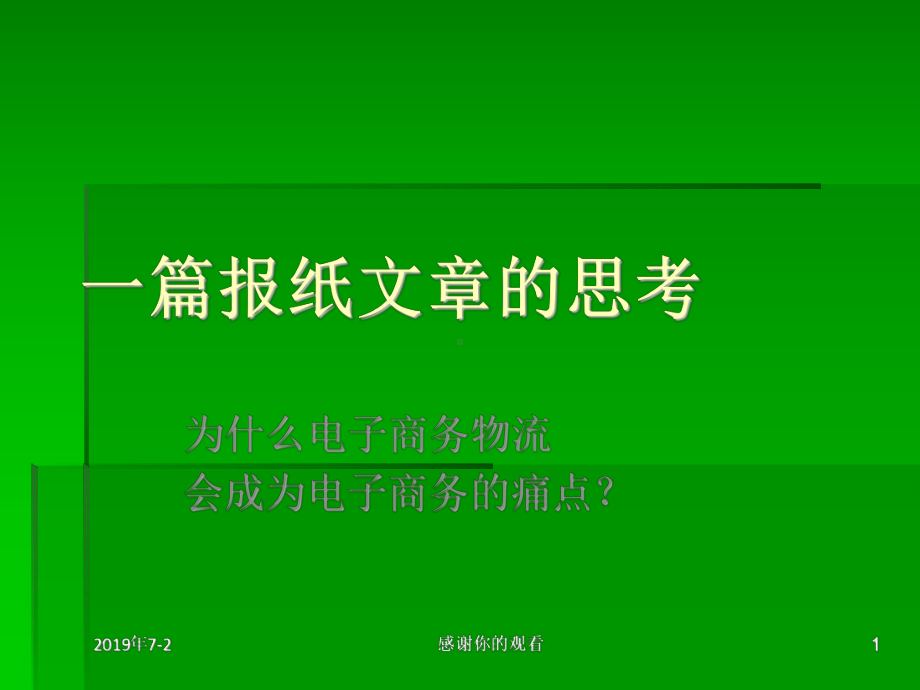 一篇报纸文章的思考

为什么电子商务物流
会成为电子商务的痛点？

2019年7-2

感谢你的观看

1